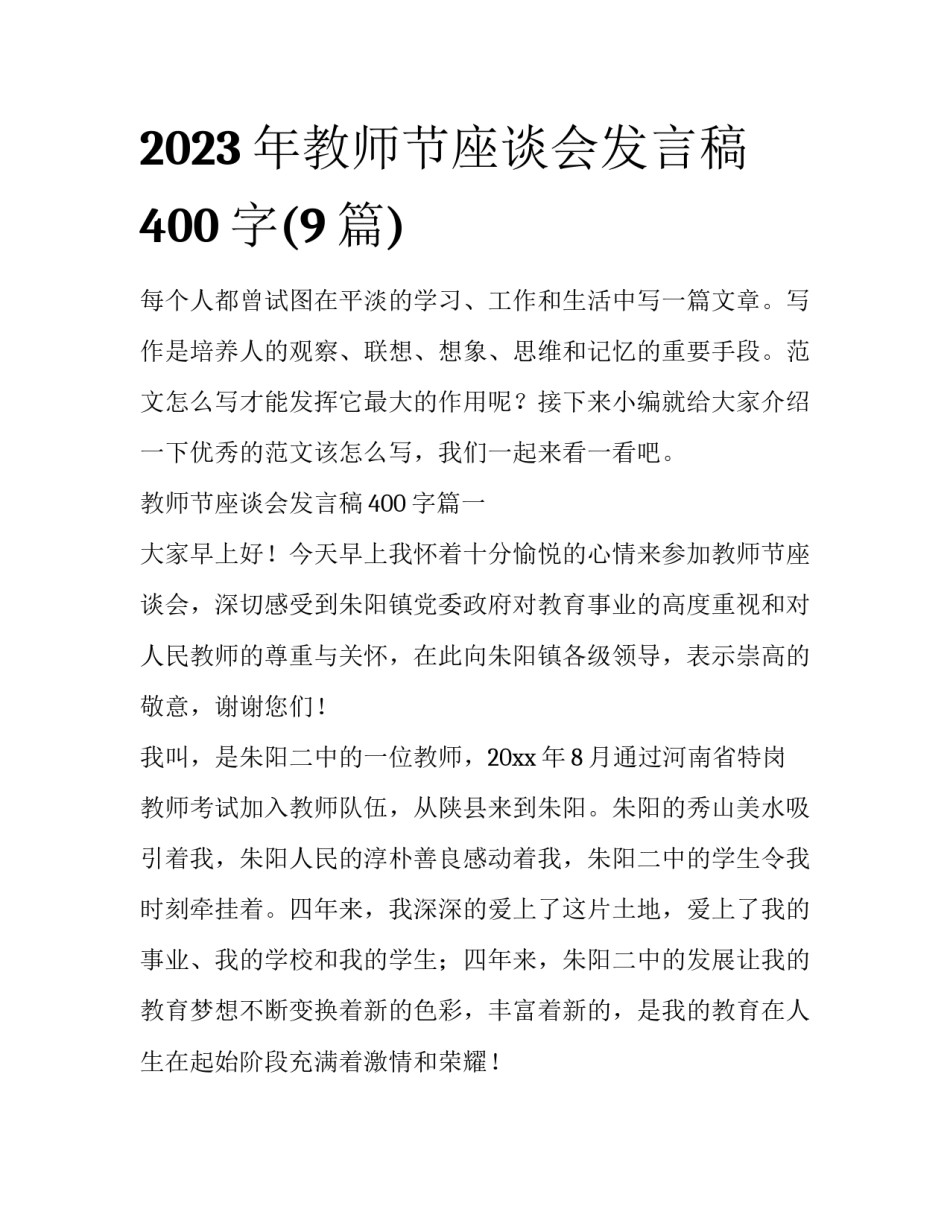 2023 年教师节座谈会发言稿 400 字(9 篇)

每个人都曾试图在平淡的学习、工作和生活中写一篇文章。写作是培养人的观察、联想、想象、思维和记忆的重要手段。范文怎么写才能发挥它最大的作用呢？接下来小编就给大家介绍一下优秀的范文该怎么写，我们一起来看一看吧。

教师节座谈会发言稿 400 字篇一

大家早上好！今天早上我怀着十分愉悦的心情来参加教师节座谈会，深切感受到朱阳镇党委政府对教育事业的高度重视和对人民教师的尊重与关怀，在此向朱阳镇各级领导，表示崇高的敬意，谢谢您们！

我叫，是朱阳二中的一位教师，20xx 年 8 月通过河南省特岗教师考试加入教师队伍，从陕县来到朱阳。朱阳的秀山美水吸引着我，朱阳人民的淳朴善良感动着我，朱阳二中的学生令我时刻牵挂着。四年来，我深深的爱上了这片土地，爱上了我的事业、我的学校和我的学生；四年来，朱阳二中的发展让我的教育梦想不断变换着新的色彩，丰富着新的，是我的教育在人生在起始阶段充满着激情和荣耀！